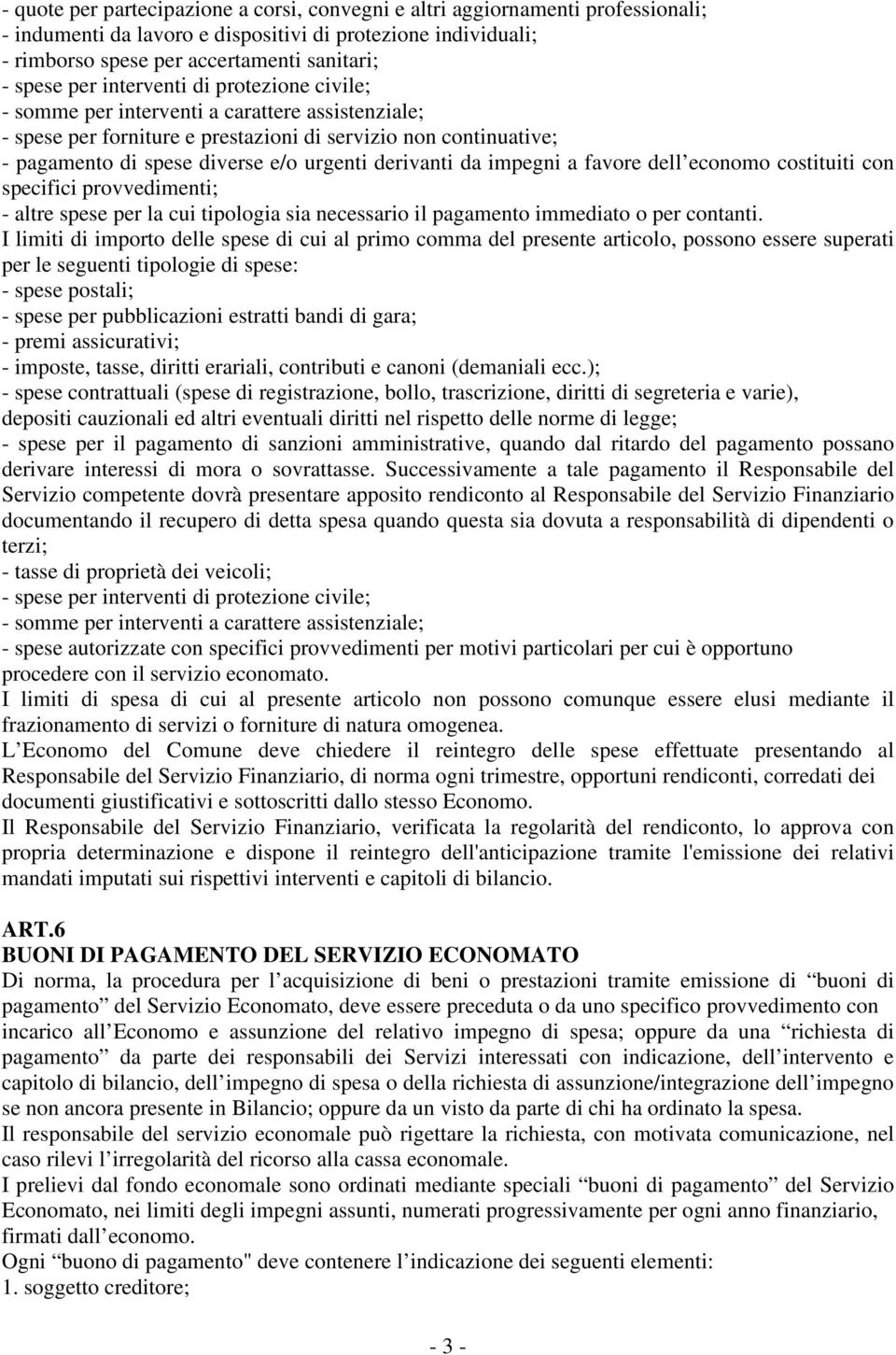 - quote per partecipazione a corsi, convegni e altri aggiornamenti professionali;
- indumenti da lavoro e dispositivi di protezione individuali;
- rimborso spese per accertamenti sanitari;
- spese per interventi di protezione civile;
- somme per interventi a carattere assistenziale;
- spese per forniture e prestazioni di servizio non continuative;
- pagamento di spese diverse e/o urgenti derivanti da impegni a favore dell economo costituiti con specifici provvedimenti;
- altre spese per la cui tipologia sia necessario il pagamento immediato o per contanti.
I limiti di importo delle spese di cui al primo comma del presente articolo, possono essere superati per le seguenti tipologie di spese:
- spese postali;
- spese per pubblicazioni estratti bandi di gara;
- premi assicurativi;
- imposte, tasse, diritti erariali, contributi e canoni (demaniali ecc.);
- spese contrattuali (spese di registrazione, bollo, trascrizione, diritti di segreteria e varie), depositi cauzionali ed altri eventuali diritti nel rispetto delle norme di legge;
- spese per il pagamento di sanzioni amministrative, quando dal ritardo del pagamento possano derivare interessi di mora o sovrattasse. Successivamente a tale pagamento il Responsabile del Servizio competente dovrà presentare apposito rendiconto al Responsabile del Servizio Finanziario documentando il recupero di detta spesa quando questa sia dovuta a responsabilità di dipendenti o terzi;
- tasse di proprietà dei veicoli;
- spese per interventi di protezione civile;
- somme per interventi a carattere assistenziale;
- spese autorizzate con specifici provvedimenti per motivi particolari per cui è opportuno procedere con il servizio economato.
I limiti di spesa di cui al presente articolo non possono comunque essere elusi mediante il frazionamento di servizi o forniture di natura omogenea.
L Economo del Comune deve chiedere il reintegro delle spese effettuate presentando al Responsabile del Servizio Finanziario, di norma ogni trimestre, opportuni rendiconti, corredati dei documenti giustificativi e sottoscritti dallo stesso Economo.
Il Responsabile del Servizio Finanziario, verificata la regolarità del rendiconto, lo approva con propria determinazione e dispone il reintegro dell'anticipazione tramite l'emissione dei relativi mandati imputati sui rispettivi interventi e capitoli di bilancio.

ART.6
BUONI DI PAGAMENTO DEL SERVIZIO ECONOMATO
Di norma, la procedura per l acquisizione di beni o prestazioni tramite emissione di “buoni di pagamento” del Servizio Economato, deve essere preceduta o da uno specifico provvedimento con incarico all Economo e assunzione del relativo impegno di spesa; oppure da una “richiesta di pagamento” da parte dei responsabili dei Servizi interessati con indicazione, dell intervento e capitolo di bilancio, dell impegno di spesa o della richiesta di assunzione/integrazione dell impegno se non ancora presente in Bilancio; oppure da un visto da parte di chi ha ordinato la spesa.
Il responsabile del servizio economale può rigettare la richiesta, con motivata comunicazione, nel caso rilevi l irregolarità del ricorso alla cassa economale.
I prelievi dal fondo economale sono ordinati mediante speciali “buoni di pagamento” del Servizio Economato, nei limiti degli impegni assunti, numerati progressivamente per ogni anno finanziario, firmati dall economo.
Ogni “buono di pagamento" deve contenere l indicazione dei seguenti elementi:
1. soggetto creditore;

- 3 -